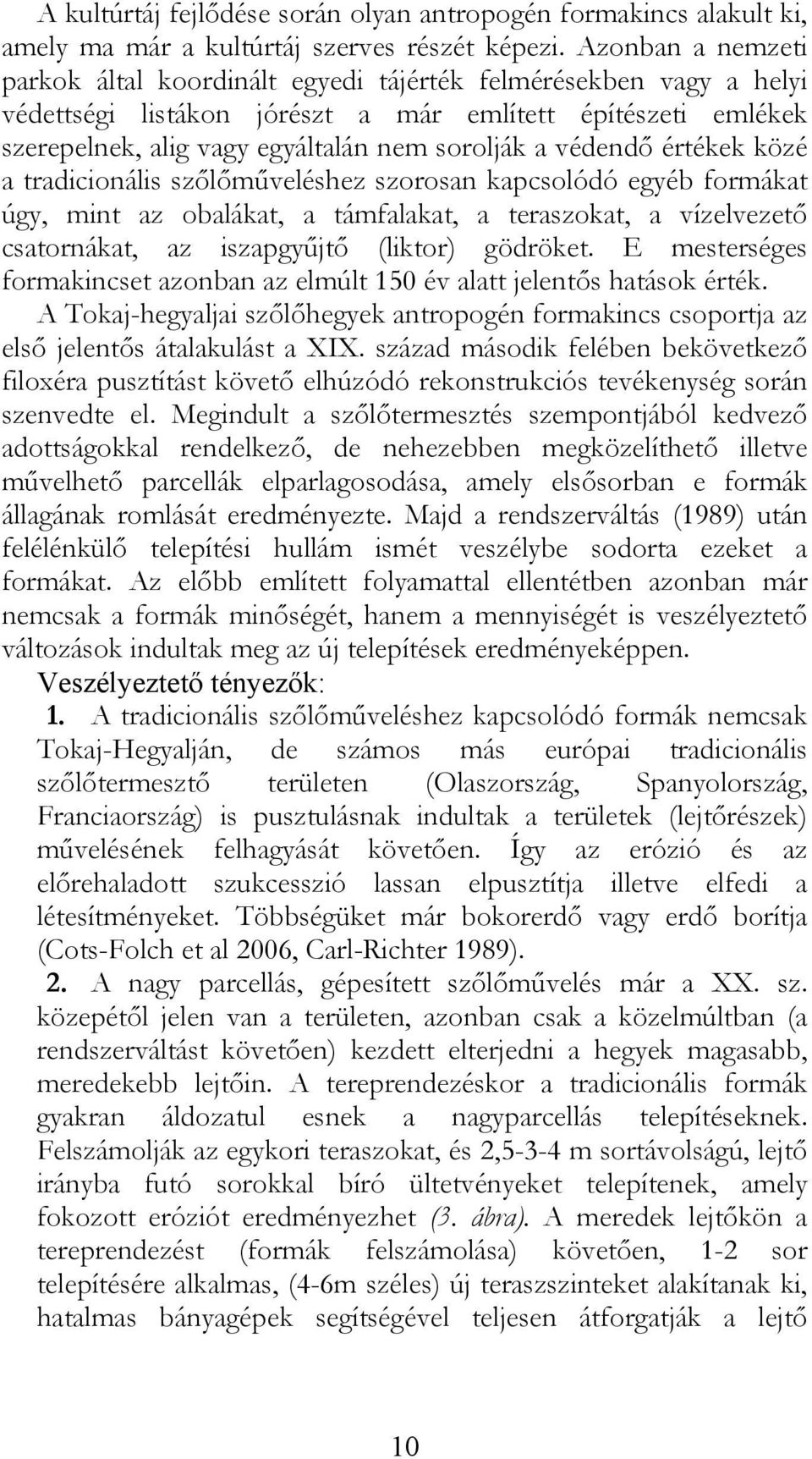 A kultúrtáj fejlődése során olyan antropogén formakincs alakult ki, amely ma már a kultúrtáj szerves részét képezi. Azonban a nemzeti parkok által koordinált egyedi tájérték felmérésekben vagy a helyi védettségi listákon jórészt a már említett építészeti emlékek szerepelnek, alig vagy egyáltalán nem sorolják a védendő értékek közé a tradicionális szőlőműveléshez szorosan kapcsolódó egyéb formákat úgy, mint az obalákat, a támfalakat, a teraszokat, a vízelvezető csatornákat, az iszapgyűjtő (liktor) gödröket. E mesterséges formakincset azonban az elmúlt 150 év alatt jelentős hatások érték.

A Tokaj-hegyaljai szőlőhegyek antropogén formakincs csoportja az első jelentős átalakulást a XIX. század második felében bekövetkező filoxéra pusztítást követő elhúzódó rekonstrukciós tevékenység során szenvedte el. Megindult a szőlőtermesztés szempontjából kedvező adottságokkal rendelkező, de nehezebben megközelíthető illetve művelhető parcellák elparlagosodása, amely elsősorban e formák állagának romlását eredményezte. Majd a rendszerváltás (1989) után felélénkülő telepítési hullám ismét veszélybe sodorta ezeket a formákat. Az előbb említett folyamattal ellentétben azonban már nemcsak a formák minőségét, hanem a mennyiségét is veszélyeztető változások indultak meg az új telepítések eredményeképpen.

Veszélyeztető tényezők:

1. A tradicionális szőlőműveléshez kapcsolódó formák nemcsak Tokaj-Hegyalján, de számos más európai tradicionális szőlőtermesztő területen (Olaszország, Spanyolország, Franciaország) is pusztulásnak indultak a területek (lejtőrészek) művelésének felhagyását követően. Így az erózió és az előrehaladott szukcesszió lassan elpusztítja illetve elfedi a létesítményeket. Többségüket már bokorerdő vagy erdő borítja (Cots-Folch et al 2006, Carl-Richter 1989).

2. A nagy parcellás, gépesített szőlőművelés már a XX. sz. közepétől jelen van a területen, azonban csak a közelmúltban (a rendszerváltást követően) kezdett elterjedni a hegyek magasabb, meredekebb lejtőin. A tereprendezéskor a tradicionális formák gyakran áldozatul esnek a nagyparcellás telepítéseknek. Felszámolják az egykori teraszokat, és 2,5-3-4 m sortávolságú, lejtő irányba futó sorokkal bíró ültetvényeket telepítenek, amely fokozott eróziót eredményezhet (3. ábra). A meredek lejtőkön a tereprendezést (formák felszámolása) követően, 1-2 sor telepítésére alkalmas, (4-6m széles) új teraszszinteket alakítanak ki, hatalmas bányagépek segítségével teljesen átforgatják a lejtő

10